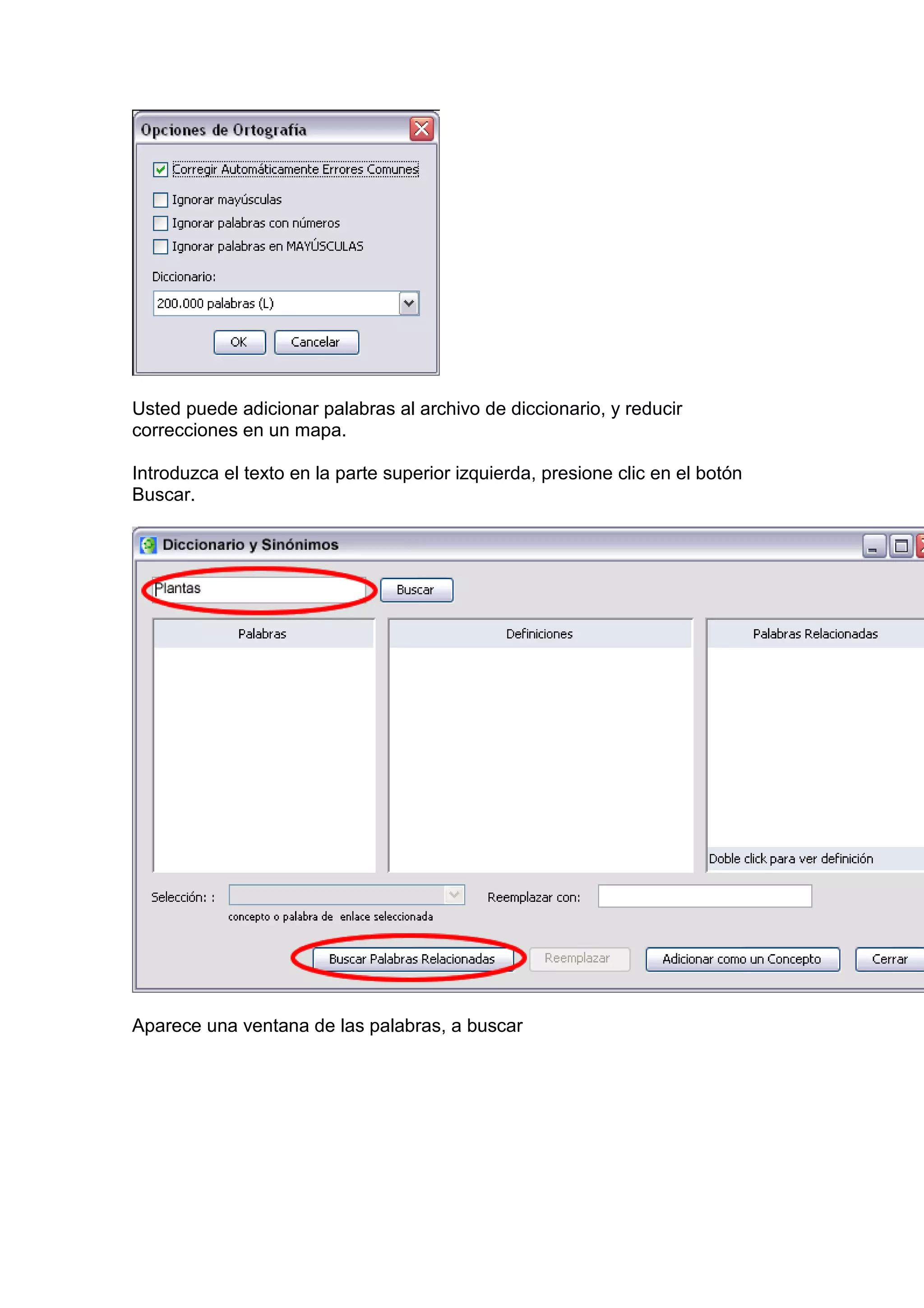 Opciones de Ortografía

Corregir Automáticamente Errores Comunes

Ignorar mayúsculas

Ignorar palabras con números

Ignorar palabras en MAYÚSCULAS

Diccionario:

200.000 palabras (L)

OK Cancelar

Usted puede adicionar palabras al archivo de diccionario, y reducir correcciones en un mapa.

Introduzca el texto en la parte superior izquierda, presione clic en el botón Buscar.

Diccionario y Sinónimos

Plantas

Buscar

Palabras

Definiciones

Palabras Relacionadas

Doble click para ver definición

Selección: :

concepto o palabra de enlace seleccionada

Reemplazar con:

Buscar Palabras Relacionadas

Reemplazar

Adicionar como un Concepto

Cerrar

Aparece una ventana de las palabras, a buscar